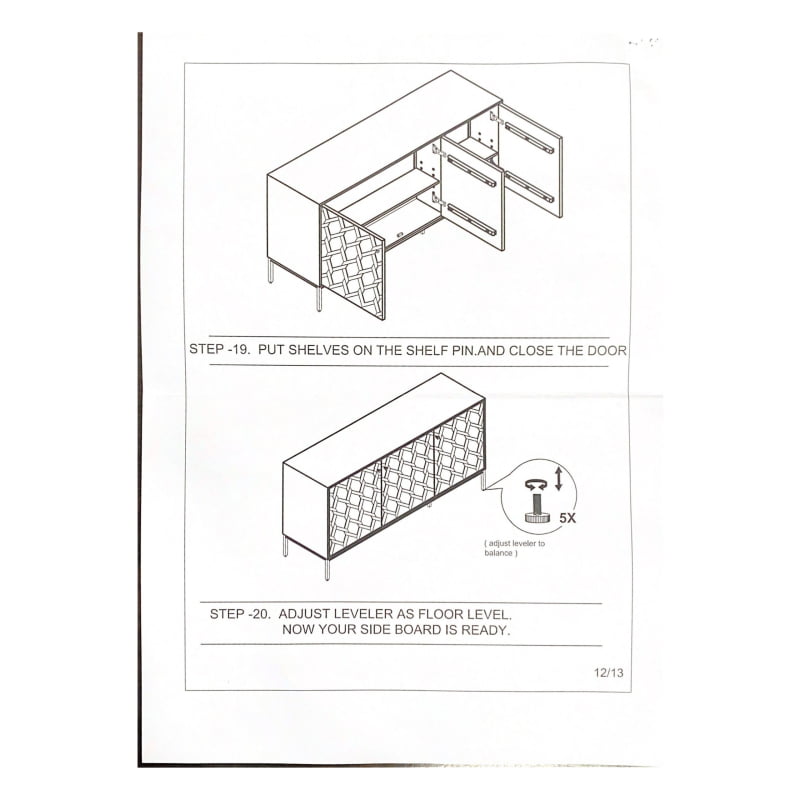 STEP -19. PUT SHELVES ON THE SHELF PIN.AND CLOSE THE DOOR

5X

( adjust leveler to balance )

STEP -20. ADJUST LEVELER AS FLOOR LEVEL.
NOW YOUR SIDE BOARD IS READY.

12/13